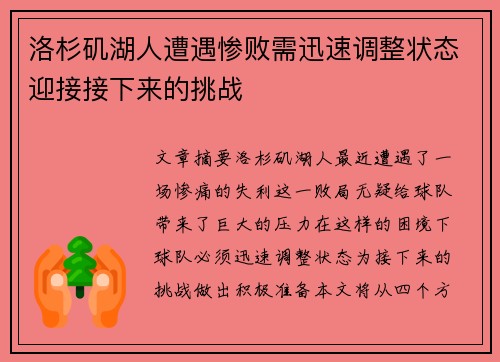 洛杉矶湖人遭遇惨败需迅速调整状态迎接接下来的挑战

文章摘要洛杉矶湖人最近遭遇了一场惨痛的失利这一败局无疑给球队带来了巨大的压力在这样的困境下球队必须迅速调整状态为接下来的挑战做出积极准备本文将从四个方